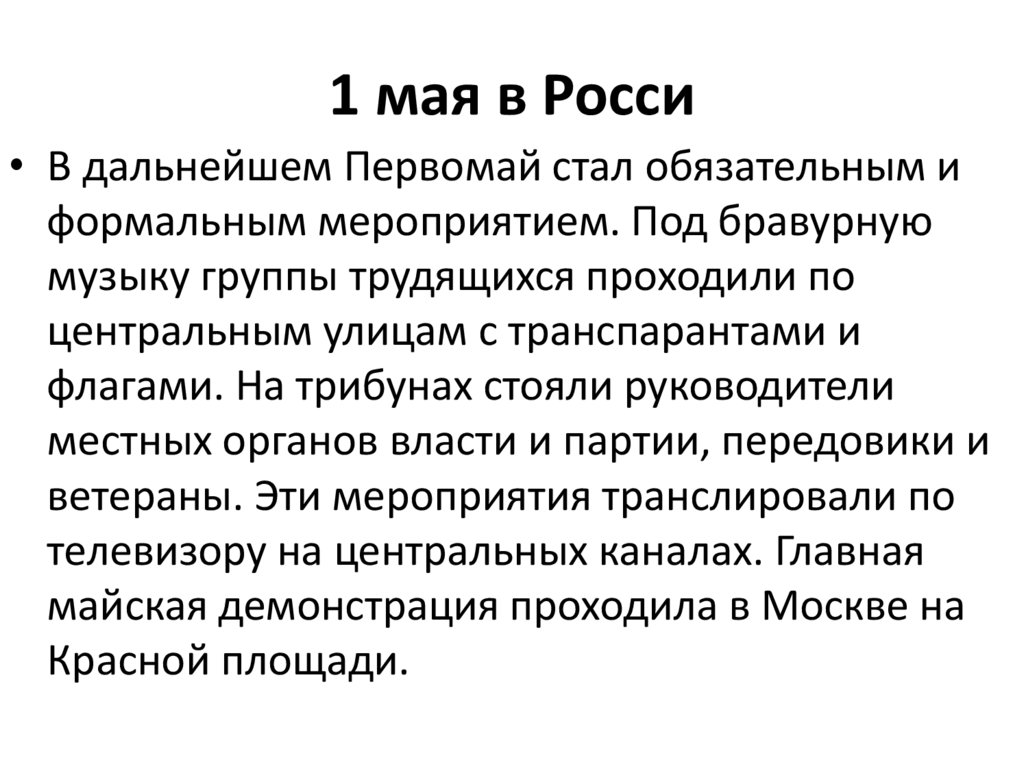 1 мая в Росси

• В дальнейшем Первомай стал обязательным и формальным мероприятием. Под бравурную музыку группы трудящихся проходили по центральным улицам с транспарантами и флагами. На трибунах стояли руководители местных органов власти и партии, передовики и ветераны. Эти мероприятия транслировали по телевизору на центральных каналах. Главная майская демонстрация проходила в Москве на Красной площади.